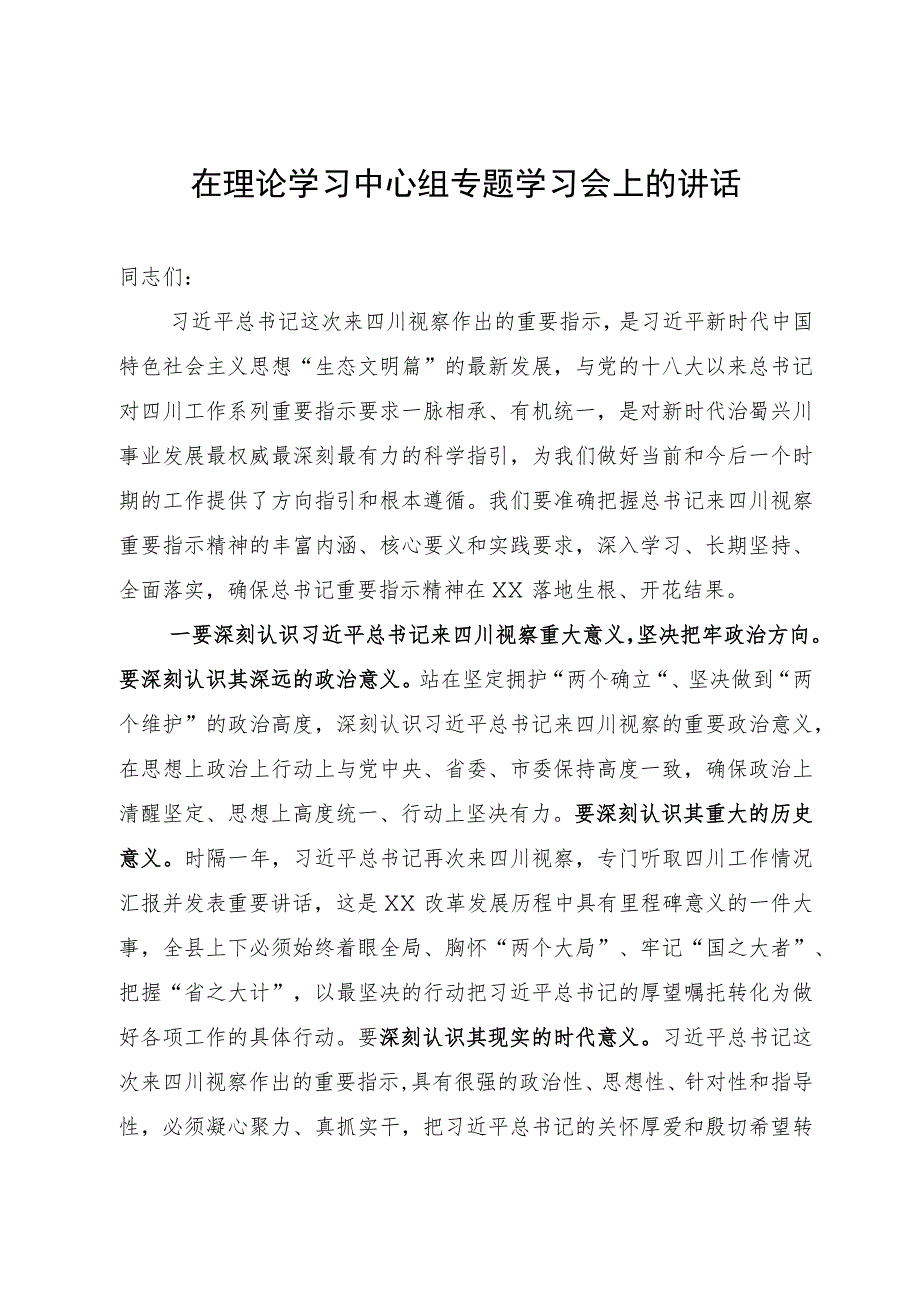 在理论学习中心组专题学习会上的讲话

同志们：

习近平总书记这次来四川视察作出的重要指示，是习近平新时代中国特色社会主义思想“生态文明篇”的最新发展，与党的十八大以来总书记对四川工作系列重要指示要求一脉相承、有机统一，是对新时代治蜀兴川事业发展最权威最深刻最有力的科学指引，为我们做好当前和今后一个时期的工作提供了方向指引和根本遵循。我们要准确把握总书记来四川视察重要指示精神的丰富内涵、核心要义和实践要求，深入学习、长期坚持、全面落实，确保总书记重要指示精神在XX落地生根、开花结果。

一要深刻认识习近平总书记来四川视察重大意义，坚决把牢政治方向。要深刻认识其深远的政治意义。站在坚定拥护“两个确立“、坚决做到“两个维护”的政治高度，深刻认识习近平总书记来四川视察的重要政治意义，在思想上政治上行动上与党中央、省委、市委保持高度一致，确保政治上清醒坚定、思想上高度统一、行动上坚决有力。要深刻认识其重大的历史意义。时隔一年，习近平总书记再次来四川视察，专门听取四川工作情况汇报并发表重要讲话，这是XX改革发展历程中具有里程碑意义的一件大事，全县上下必须始终着眼全局、胸怀“两个大局”、牢记“国之大者”、把握“省之大计”，以最坚决的行动把习近平总书记的厚望嘱托转化为做好各项工作的具体行动。要深刻认识其现实的时代意义。习近平总书记这次来四川视察作出的重要指示，具有很强的政治性、思想性、针对性和指导性，必须凝心聚力、真抓实干，把习近平总书记的关怀厚爱和殷切希望转